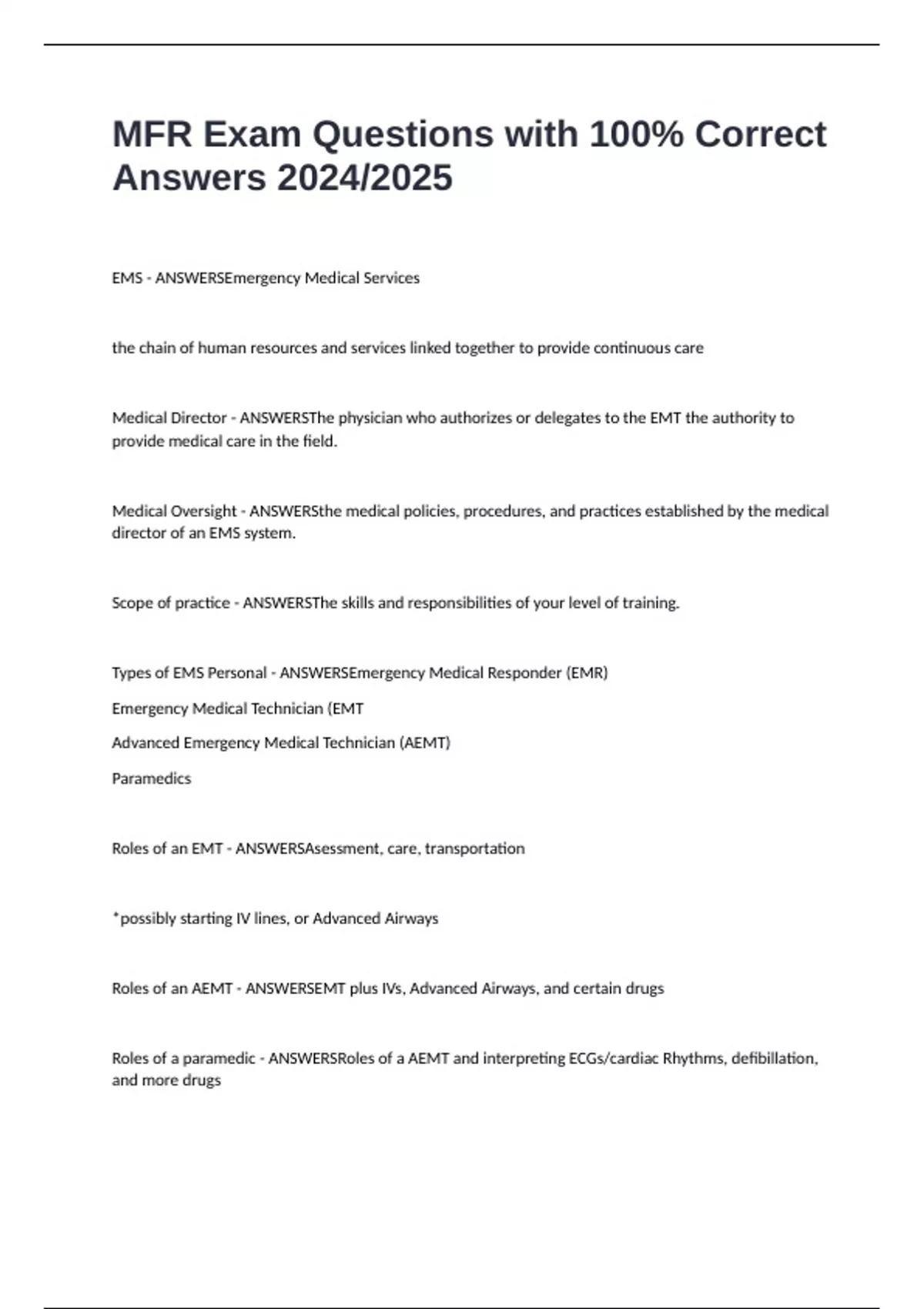 MFR Exam Questions with 100% Correct Answers 2024/2025

EMS - ANSWERSEmergency Medical Services

the chain of human resources and services linked together to provide continuous care

Medical Director - ANSWERSThe physician who authorizes or delegates to the EMT the authority to provide medical care in the field.

Medical Oversight - ANSWERSthe medical policies, procedures, and practices established by the medical director of an EMS system.

Scope of practice - ANSWERSThe skills and responsibilities of your level of training.

Types of EMS Personal - ANSWERSEmergency Medical Responder (EMR)

Emergency Medical Technician (EMT

Advanced Emergency Medical Technician (AEMT)

Paramedics

Roles of an EMT - ANSWERSAsessment, care, transportation

*possibly starting IV lines, or Advanced Airways

Roles of an AEMT - ANSWERSEMT plus IVs, Advanced Airways, and certain drugs

Roles of a paramedic - ANSWERSRoles of a AEMT and interpreting ECGs/cardiac Rhythms, defibillation, and more drugs